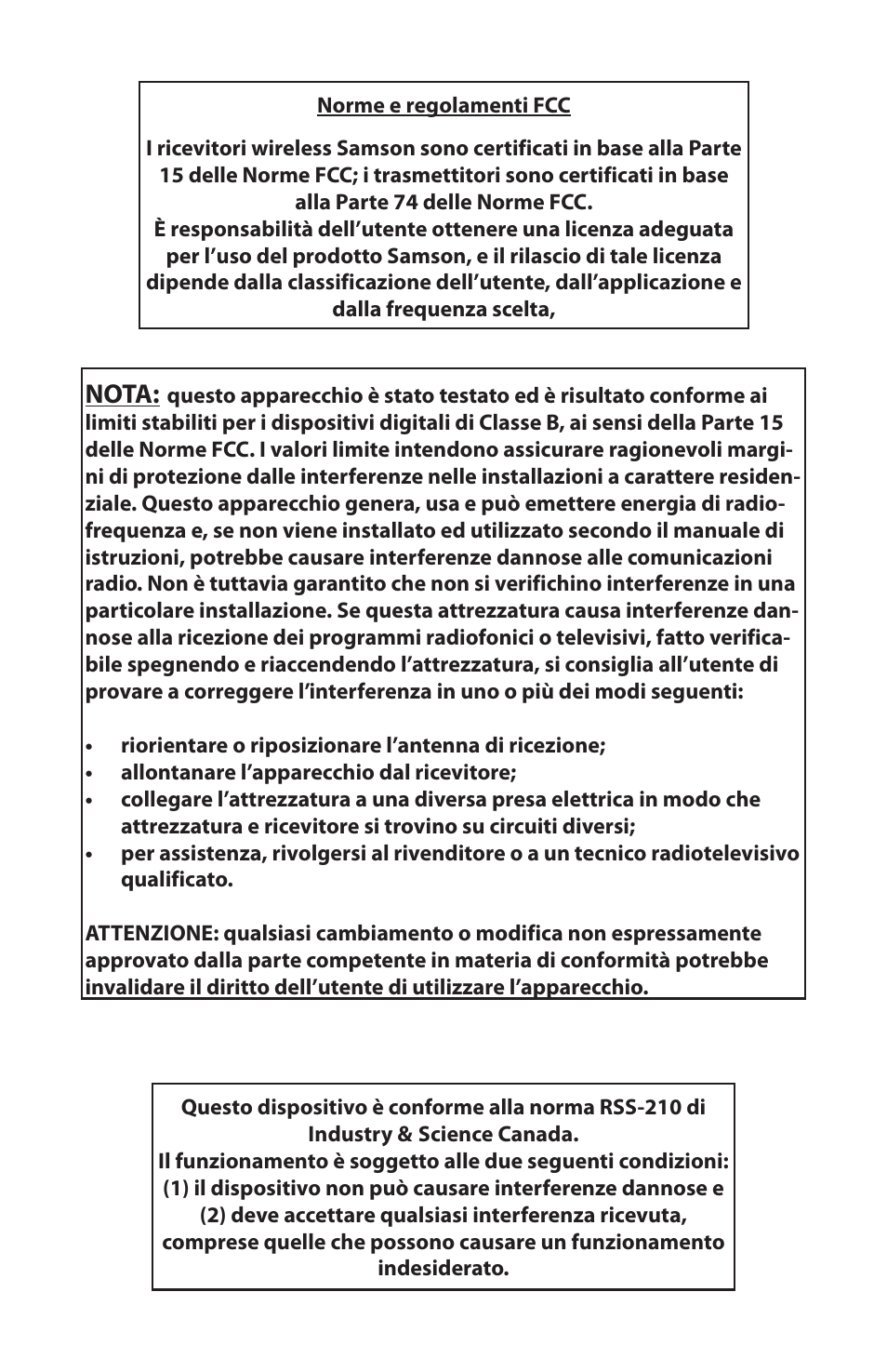 Norme e regolamenti FCC

I ricevitori wireless Samson sono certificati in base alla Parte 15 delle Norme FCC; i trasmettitori sono certificati in base alla Parte 74 delle Norme FCC.
È responsabilità dell'utente ottenere una licenza adeguata per l'uso del prodotto Samson, e il rilascio di tale licenza dipende dalla classificazione dell'utente, dall'applicazione e dalla frequenza scelta,

NOTA: questo apparecchio è stato testato ed è risultato conforme ai limiti stabiliti per i dispositivi digitali di Classe B, ai sensi della Parte 15 delle Norme FCC. I valori limite intendono assicurare ragionevoli margini di protezione dalle interferenze nelle installazioni a carattere residenziale. Questo apparecchio genera, usa e può emettere energia di radiofrequenza e, se non viene installato ed utilizzato secondo il manuale di istruzioni, potrebbe causare interferenze dannose alle comunicazioni radio. Non è tuttavia garantito che non si verifichino interferenze in una particolare installazione. Se questa attrezzatura causa interferenze dannose alla ricezione dei programmi radiofonici o televisivi, fatto verificabile spegnendo e riaccendendo l'attrezzatura, si consiglia all'utente di provare a correggere l'interferenza in uno o più dei modi seguenti:

• riorientare o riposizionare l'antenna di ricezione;
• allontanare l'apparecchio dal ricevitore;
• collegare l'attrezzatura a una diversa presa elettrica in modo che attrezzatura e ricevitore si trovino su circuiti diversi;
• per assistenza, rivolgersi al rivenditore o a un tecnico radiotelevisivo qualificato.

ATTENZIONE: qualsiasi cambiamento o modifica non espressamente approvato dalla parte competente in materia di conformità potrebbe invalidare il diritto dell'utente di utilizzare l'apparecchio.

Questo dispositivo è conforme alla norma RSS-210 di Industry & Science Canada.
Il funzionamento è soggetto alle due seguenti condizioni: (1) il dispositivo non può causare interferenze dannose e (2) deve accettare qualsiasi interferenza ricevuta, comprese quelle che possono causare un funzionamento indesiderato.